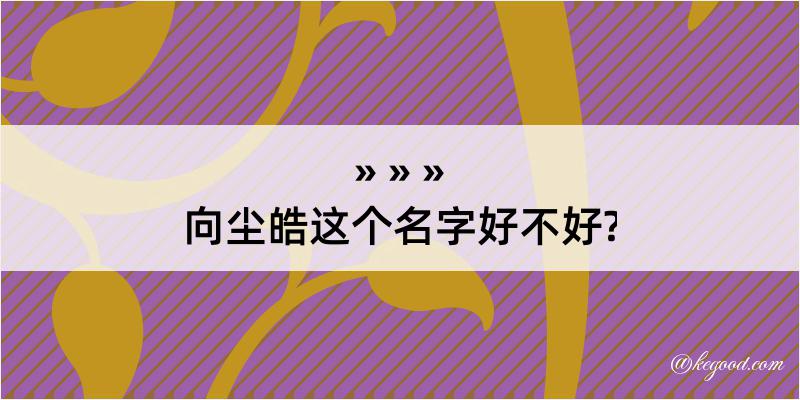 » » »
向尘皓这个名字好不好?

@kegood.com